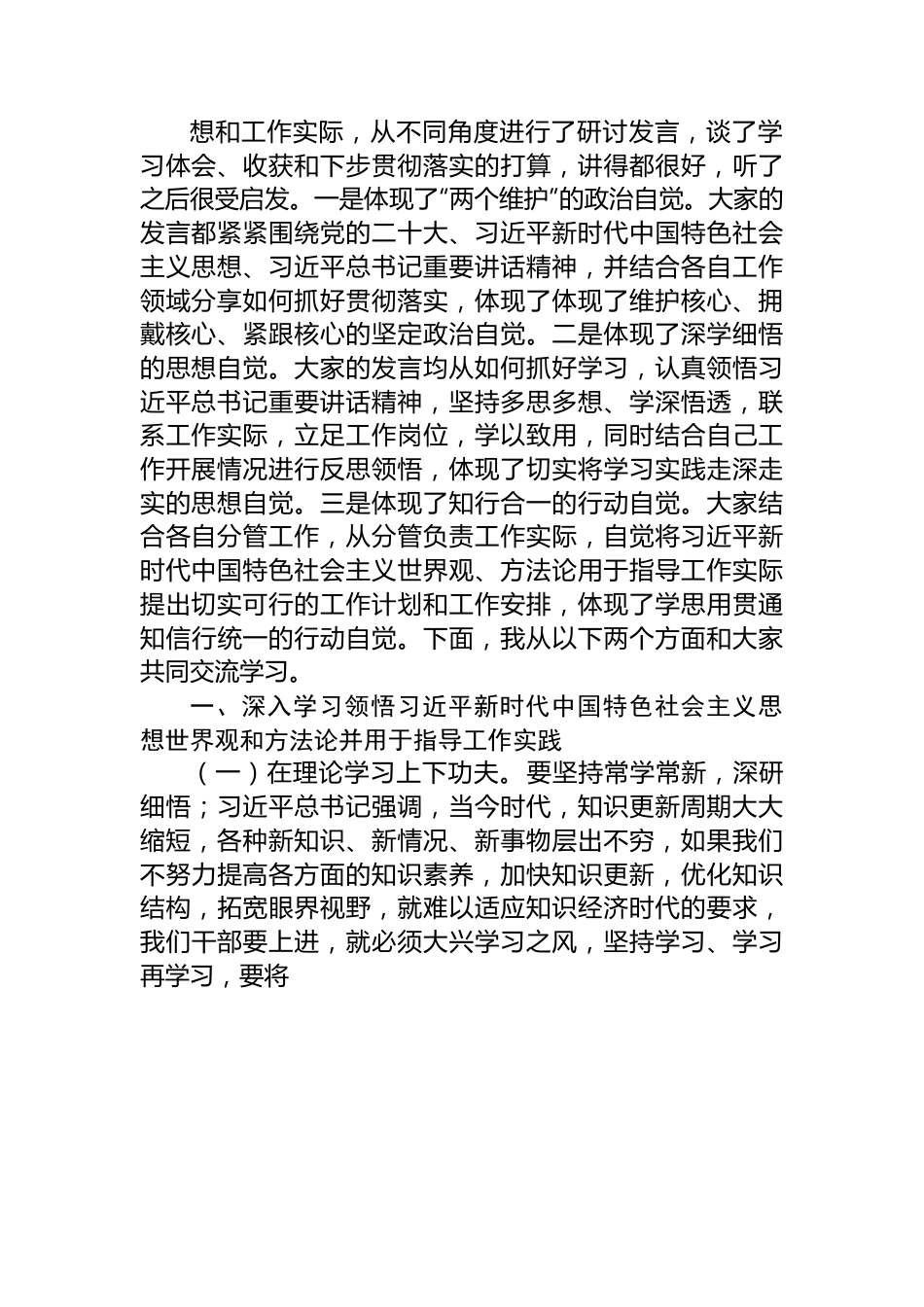 想和工作实际，从不同角度进行了研讨发言，谈了学习体会、收获和下步贯彻落实的打算，讲得都很好，听了之后很受启发。一是体现了“两个维护”的政治自觉。大家的发言都紧紧围绕党的二十大、习近平新时代中国特色社会主义思想、习近平总书记重要讲话精神，并结合各自工作领域分享如何抓好贯彻落实，体现了体现了维护核心、拥戴核心、紧跟核心的坚定政治自觉。二是体现了深学细悟的思想自觉。大家的发言均从如何抓好学习，认真领悟习近平总书记重要讲话精神，坚持多思多想、学深悟透，联系工作实际，立足工作岗位，学以致用，同时结合自己工作开展情况进行反思领悟，体现了切实将学习实践走深走实的思想自觉。三是体现了知行合一的行动自觉。大家结合各自分管工作，从分管负责工作实际，自觉将习近平新时代中国特色社会主义世界观、方法论用于指导工作实际提出切实可行的工作计划和工作安排，体现了学思用贯通知信行统一的行动自觉。下面，我从以下两个方面和大家共同交流学习。

一、深入学习领悟习近平新时代中国特色社会主义思想世界观和方法论并用于指导工作实践

（一）在理论学习上下功夫。要坚持常学常新，深研细悟；习近平总书记强调，当今时代，知识更新周期大大缩短，各种新知识、新情况、新事物层出不穷，如果我们不努力提高各方面的知识素养，加快知识更新，优化知识结构，拓宽眼界视野，就难以适应知识经济时代的要求，我们干部要上进，就必须大兴学习之风，坚持学习、学习再学习，要将